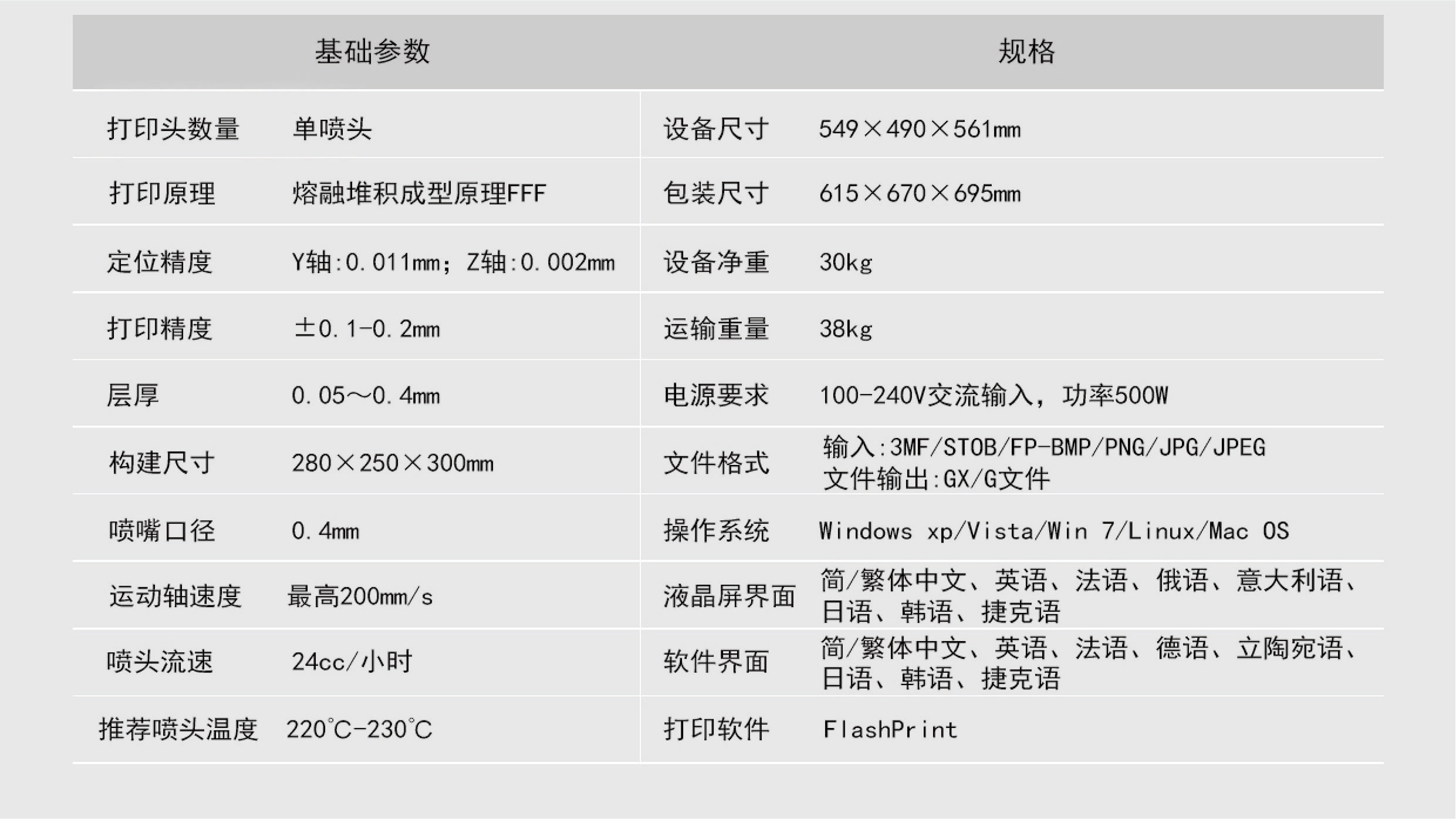 | 基础参数 |  | 规格 |  |
|---|---|---|---|
| 打印头数量 | 单喷头 | 设备尺寸 | 549×490×561mm |
| 打印原理 | 熔融堆积成型原理FFF | 包装尺寸 | 615×670×695mm |
| 定位精度 | Y轴:0.011mm；Z轴:0.002mm | 设备净重 | 30kg |
| 打印精度 | ±0.1-0.2mm | 运输重量 | 38kg |
| 层厚 | 0.05～0.4mm | 电源要求 | 100-240V交流输入，功率500W |
| 构建尺寸 | 280×250×300mm | 文件格式 | 输入:3MF/STOB/FP-BMP/PNG/JPG/JPEG 文件输出:GX/G文件 |
| 喷嘴口径 | 0.4mm | 操作系统 | Windows xp/Vista/Win 7/Linux/Mac OS |
| 运动轴速度 | 最高200mm/s | 液晶屏界面 | 简/繁体中文、英语、法语、俄语、意大利语、日语、韩语、捷克语 |
| 喷头流速 | 24cc/小时 | 软件界面 | 简/繁体中文、英语、法语、德语、立陶宛语、日语、韩语、捷克语 |
| 推荐喷头温度 | 220°C-230°C | 打印软件 | FlashPrint |